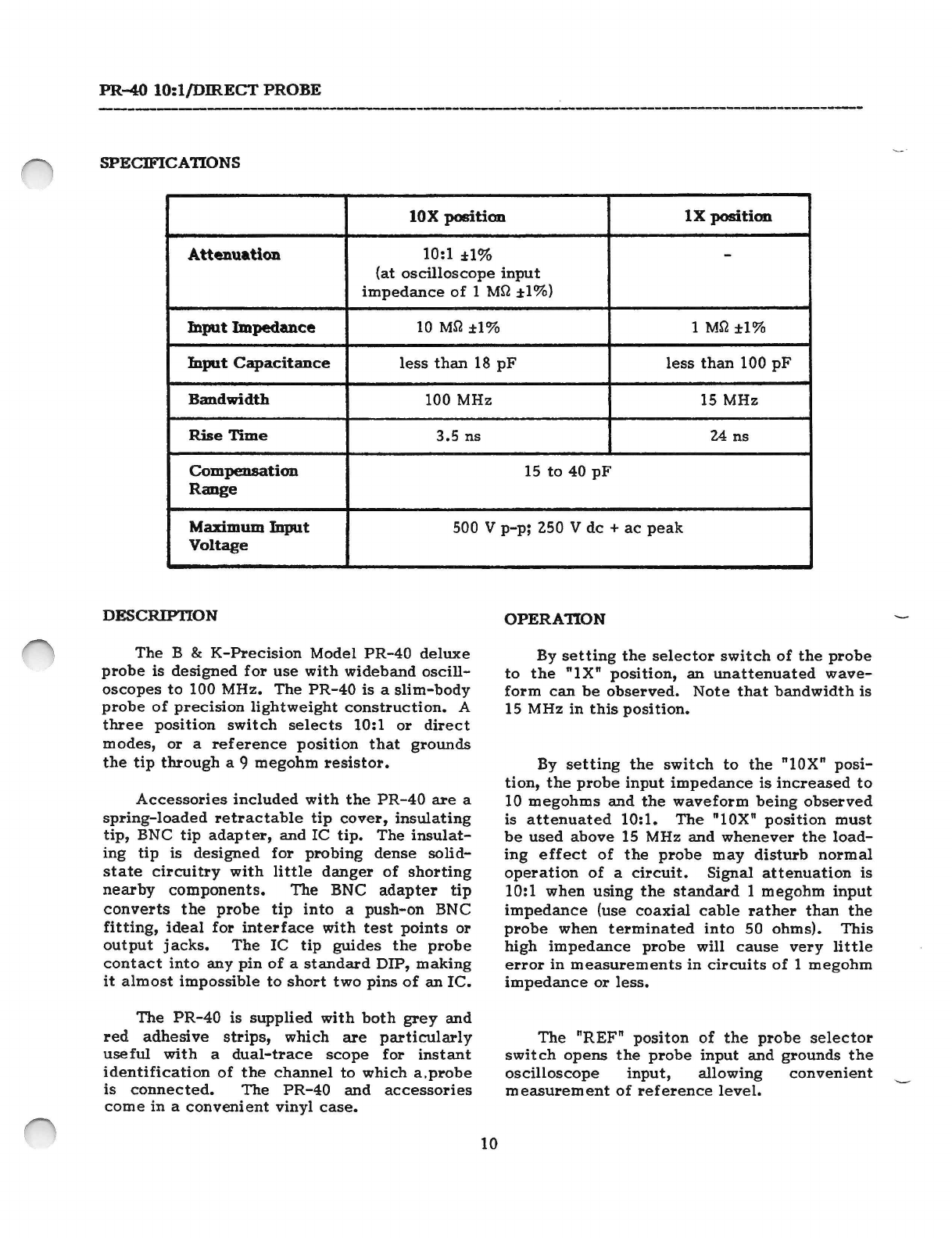 PR-40 10:1/DIRECT PROBE

SPECIFICATIONS

| | 10X position | 1X position |
|---|---|---|
| Attenuation | 10:1 ±1% (at oscilloscope input impedance of 1 MΩ ±1%) | - |
| Input Impedance | 10 MΩ ±1% | 1 MΩ ±1% |
| Input Capacitance | less than 18 pF | less than 100 pF |
| Bandwidth | 100 MHz | 15 MHz |
| Rise Time | 3.5 ns | 24 ns |
| Compensation Range | 15 to 40 pF | |
| Maximum Input Voltage | 500 V p-p; 250 V dc + ac peak | |

DESCRIPTION

The B & K-Precision Model PR-40 deluxe probe is designed for use with wideband oscilloscopes to 100 MHz. The PR-40 is a slim-body probe of precision lightweight construction. A three position switch selects 10:1 or direct modes, or a reference position that grounds the tip through a 9 megohm resistor.

Accessories included with the PR-40 are a spring-loaded retractable tip cover, insulating tip, BNC tip adapter, and IC tip. The insulating tip is designed for probing dense solid-state circuitry with little danger of shorting nearby components. The BNC adapter tip converts the probe tip into a push-on BNC fitting, ideal for interface with test points or output jacks. The IC tip guides the probe contact into any pin of a standard DIP, making it almost impossible to short two pins of an IC.

The PR-40 is supplied with both grey and red adhesive strips, which are particularly useful with a dual-trace scope for instant identification of the channel to which a.probe is connected. The PR-40 and accessories come in a convenient vinyl case.

OPERATION

By setting the selector switch of the probe to the "1X" position, an unattenuated waveform can be observed. Note that bandwidth is 15 MHz in this position.

By setting the switch to the "10X" position, the probe input impedance is increased to 10 megohms and the waveform being observed is attenuated 10:1. The "10X" position must be used above 15 MHz and whenever the loading effect of the probe may disturb normal operation of a circuit. Signal attenuation is 10:1 when using the standard 1 megohm input impedance (use coaxial cable rather than the probe when terminated into 50 ohms). This high impedance probe will cause very little error in measurements in circuits of 1 megohm impedance or less.

The "REF" positon of the probe selector switch opens the probe input and grounds the oscilloscope input, allowing convenient measurement of reference level.

10